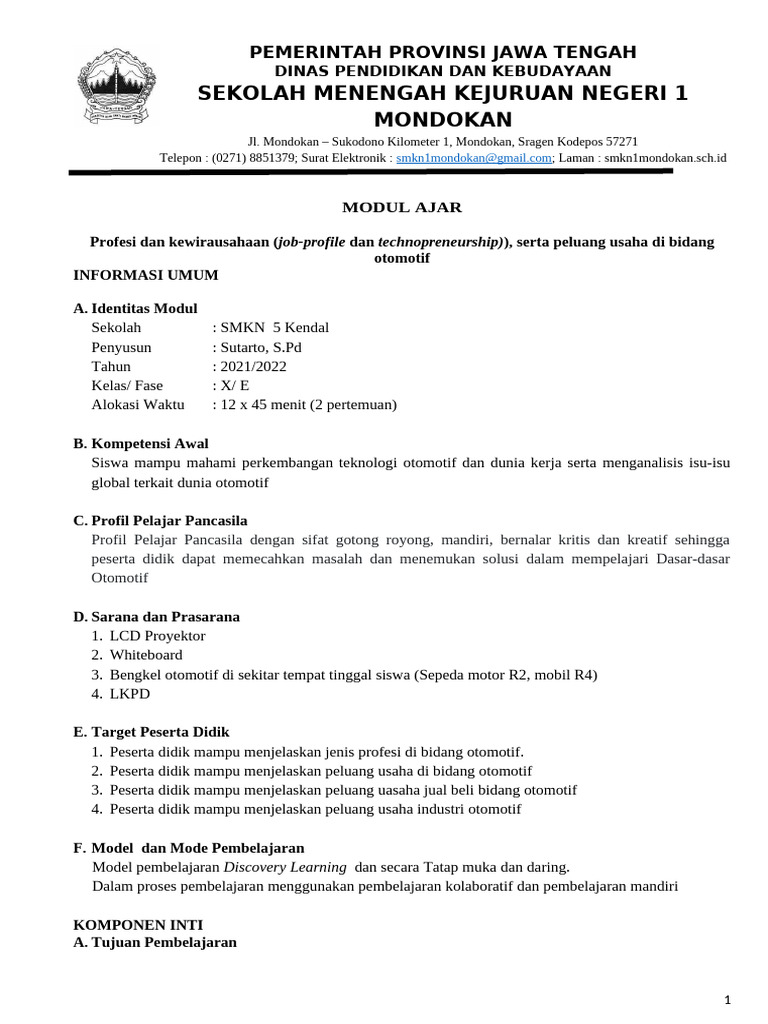 PEMERINTAH PROVINSI JAWA TENGAH
DINAS PENDIDIKAN DAN KEBUDAYAAN
SEKOLAH MENENGAH KEJURUAN NEGERI 1 MONDOKAN

Jl. Mondokan – Sukodono Kilometer 1, Mondokan, Sragen Kodepos 57271
Telepon : (0271) 8851379; Surat Elektronik : smkn1mondokan@gmail.com; Laman : smkn1mondokan.sch.id

MODUL AJAR

Profesi dan kewirausahaan (job-profile dan technopreneurship)), serta peluang usaha di bidang otomotif

INFORMASI UMUM

A. Identitas Modul
Sekolah : SMKN 5 Kendal
Penyusun : Sutarto, S.Pd
Tahun : 2021/2022
Kelas/ Fase : X/ E
Alokasi Waktu : 12 x 45 menit (2 pertemuan)

B. Kompetensi Awal
Siswa mampu mahami perkembangan teknologi otomotif dan dunia kerja serta menganalisis isu-isu global terkait dunia otomotif

C. Profil Pelajar Pancasila
Profil Pelajar Pancasila dengan sifat gotong royong, mandiri, bernalar kritis dan kreatif sehingga peserta didik dapat memecahkan masalah dan menemukan solusi dalam mempelajari Dasar-dasar Otomotif

D. Sarana dan Prasarana
1. LCD Proyektor
2. Whiteboard
3. Bengkel otomotif di sekitar tempat tinggal siswa (Sepeda motor R2, mobil R4)
4. LKPD

E. Target Peserta Didik
1. Peserta didik mampu menjelaskan jenis profesi di bidang otomotif.
2. Peserta didik mampu menjelaskan peluang usaha di bidang otomotif
3. Peserta didik mampu menjelaskan peluang uasaha jual beli bidang otomotif
4. Peserta didik mampu menjelaskan peluang usaha industri otomotif

F. Model dan Mode Pembelajaran
Model pembelajaran Discovery Learning dan secara Tatap muka dan daring.
Dalam proses pembelajaran menggunakan pembelajaran kolaboratif dan pembelajaran mandiri

KOMPONEN INTI
A. Tujuan Pembelajaran

1